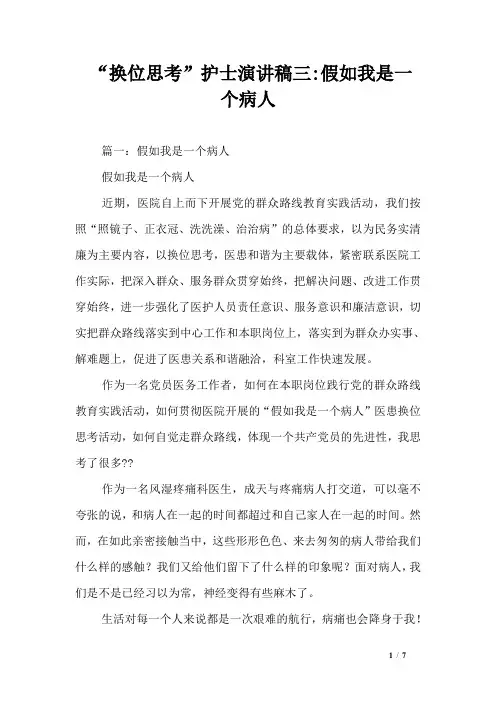 “换位思考”护士演讲稿三:假如我是一个病人

篇一：假如我是一个病人

假如我是一个病人

近期，医院自上而下开展党的群众路线教育实践活动，我们按照“照镜子、正衣冠、洗洗澡、治治病”的总体要求，以为民务实清廉为主要内容，以换位思考，医患和谐为主要载体，紧密联系医院工作实际，把深入群众、服务群众贯穿始终，把解决问题、改进工作贯穿始终，进一步强化了医护人员责任意识、服务意识和廉洁意识，切实把群众路线落实到中心工作和本职岗位上，落实到为群众办实事、解难题上，促进了医患关系和谐融洽，科室工作快速发展。

作为一名党员医务工作者，如何在本职岗位践行党的群众路线教育实践活动，如何贯彻医院开展的“假如我是一个病人”医患换位思考活动，如何自觉走群众路线，体现一个共产党员的先进性，我思考了很多??

作为一名风湿疼痛科医生，成天与疼痛病人打交道，可以毫不夸张的说，和病人在一起的时间都超过和自己家人在一起的时间。然而，在如此亲密接触当中，这些形形色色、来去匆匆的病人带给我们什么样的感触？我们又给他们留下了什么样的印象呢？面对病人，我们是不是已经习以为常，神经变得有些麻木了。

生活对每一个人来说都是一次艰难的航行，病痛也会降身于我！

1 / 7